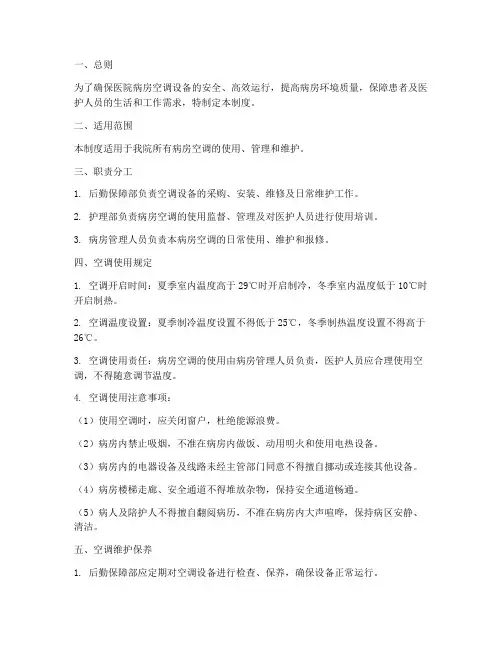 一、总则

为了确保医院病房空调设备的安全、高效运行，提高病房环境质量，保障患者及医护人员的生活和工作需求，特制定本制度。

二、适用范围

本制度适用于我院所有病房空调的使用、管理和维护。

三、职责分工

1. 后勤保障部负责空调设备的采购、安装、维修及日常维护工作。

2. 护理部负责病房空调的使用监督、管理及对医护人员进行使用培训。

3. 病房管理人员负责本病房空调的日常使用、维护和报修。

四、空调使用规定

1. 空调开启时间：夏季室内温度高于 29℃时开启制冷，冬季室内温度低于 10℃时开启制热。

2. 空调温度设置：夏季制冷温度设置不得低于 25℃，冬季制热温度设置不得高于 26℃。

3. 空调使用责任：病房空调的使用由病房管理人员负责，医护人员应合理使用空调，不得随意调节温度。

4. 空调使用注意事项：

（1）使用空调时，应关闭窗户，杜绝能源浪费。

（2）病房内禁止吸烟，不准在病房内做饭、动用明火和使用电热设备。

（3）病房内的电器设备及线路未经主管部门同意不得擅自挪动或连接其他设备。

（4）病房楼梯走廊、安全通道不得堆放杂物，保持安全通道畅通。

（5）病人及陪护人不得擅自翻阅病历，不准在病房内大声喧哗，保持病区安静、清洁。

五、空调维护保养

1. 后勤保障部应定期对空调设备进行检查、保养，确保设备正常运行。